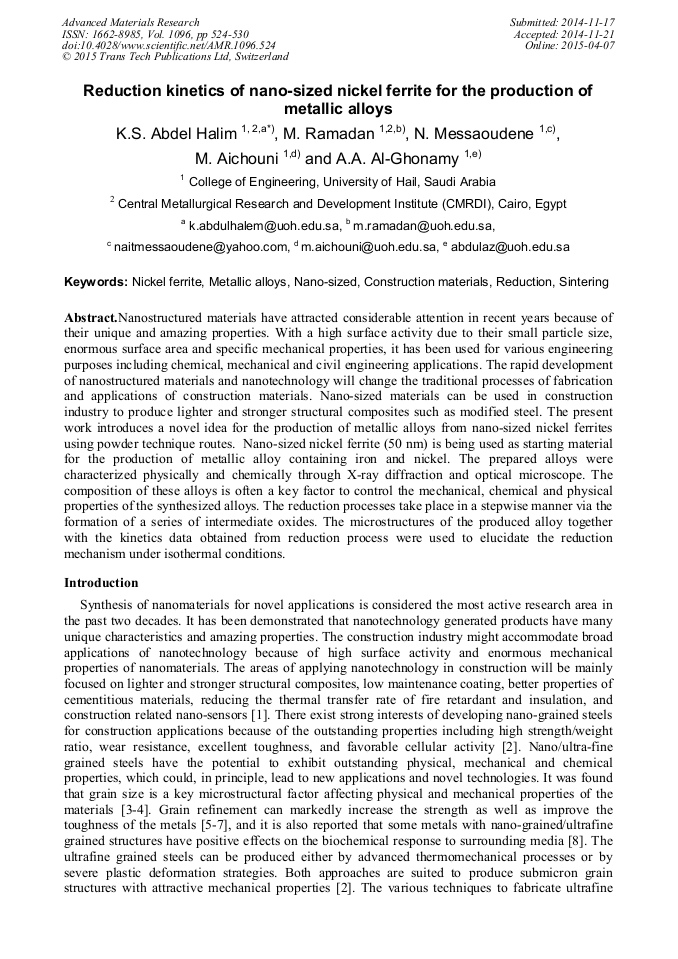 Advanced Materials Research
ISSN: 1662-8985, Vol. 1096, pp 524-530
doi:10.4028/www.scientific.net/AMR.1096.524
© 2015 Trans Tech Publications Ltd, Switzerland

Submitted: 2014-11-17
Accepted: 2014-11-21
Online: 2015-04-07

Reduction kinetics of nano-sized nickel ferrite for the production of metallic alloys

K.S. Abdel Halim $^{1, 2,a*)}$, M. Ramadan $^{1,2,b)}$, N. Messaoudene $^{1,c)}$, M. Aichouni $^{1,d)}$ and A.A. Al-Ghonamy $^{1,e)}$

$^{1}$ College of Engineering, University of Hail, Saudi Arabia

$^{2}$ Central Metallurgical Research and Development Institute (CMRDI), Cairo, Egypt

$^{a}$ k.abdulhalem@uoh.edu.sa, $^{b}$ m.ramadan@uoh.edu.sa,

$^{c}$ naitmessaoudene@yahoo.com, $^{d}$ m.aichouni@uoh.edu.sa, $^{e}$ abdulaz@uoh.edu.sa

Keywords: Nickel ferrite, Metallic alloys, Nano-sized, Construction materials, Reduction, Sintering

Abstract.Nanostructured materials have attracted considerable attention in recent years because of their unique and amazing properties. With a high surface activity due to their small particle size, enormous surface area and specific mechanical properties, it has been used for various engineering purposes including chemical, mechanical and civil engineering applications. The rapid development of nanostructured materials and nanotechnology will change the traditional processes of fabrication and applications of construction materials. Nano-sized materials can be used in construction industry to produce lighter and stronger structural composites such as modified steel. The present work introduces a novel idea for the production of metallic alloys from nano-sized nickel ferrites using powder technique routes. Nano-sized nickel ferrite (50 nm) is being used as starting material for the production of metallic alloy containing iron and nickel. The prepared alloys were characterized physically and chemically through X-ray diffraction and optical microscope. The composition of these alloys is often a key factor to control the mechanical, chemical and physical properties of the synthesized alloys. The reduction processes take place in a stepwise manner via the formation of a series of intermediate oxides. The microstructures of the produced alloy together with the kinetics data obtained from reduction process were used to elucidate the reduction mechanism under isothermal conditions.

Introduction

Synthesis of nanomaterials for novel applications is considered the most active research area in the past two decades. It has been demonstrated that nanotechnology generated products have many unique characteristics and amazing properties. The construction industry might accommodate broad applications of nanotechnology because of high surface activity and enormous mechanical properties of nanomaterials. The areas of applying nanotechnology in construction will be mainly focused on lighter and stronger structural composites, low maintenance coating, better properties of cementitious materials, reducing the thermal transfer rate of fire retardant and insulation, and construction related nano-sensors [1]. There exist strong interests of developing nano-grained steels for construction applications because of the outstanding properties including high strength/weight ratio, wear resistance, excellent toughness, and favorable cellular activity [2]. Nano/ultra-fine grained steels have the potential to exhibit outstanding physical, mechanical and chemical properties, which could, in principle, lead to new applications and novel technologies. It was found that grain size is a key microstructural factor affecting physical and mechanical properties of the materials [3-4]. Grain refinement can markedly increase the strength as well as improve the toughness of the metals [5-7], and it is also reported that some metals with nano-grained/ultrafine grained structures have positive effects on the biochemical response to surrounding media [8]. The ultrafine grained steels can be produced either by advanced thermomechanical processes or by severe plastic deformation strategies. Both approaches are suited to produce submicron grain structures with attractive mechanical properties [2]. The various techniques to fabricate ultrafine